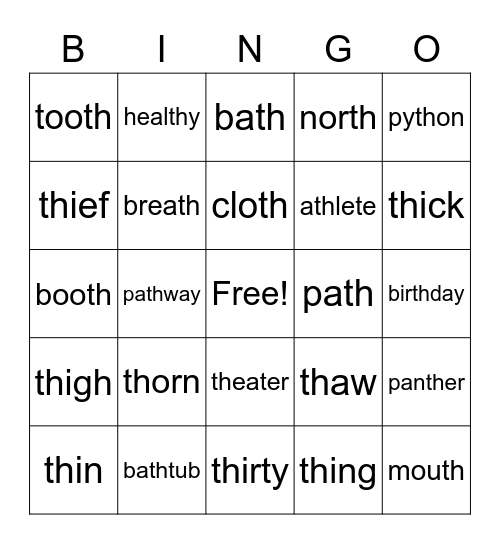 | B | I | N | G | O |
|---|---|---|---|---|
| tooth | healthy | bath | north | python |
| thief | breath | cloth | athlete | thick |
| booth | pathway | Free! | path | birthday |
| thigh | thorn | theater | thaw | panther |
| thin | bathtub | thirty | thing | mouth |